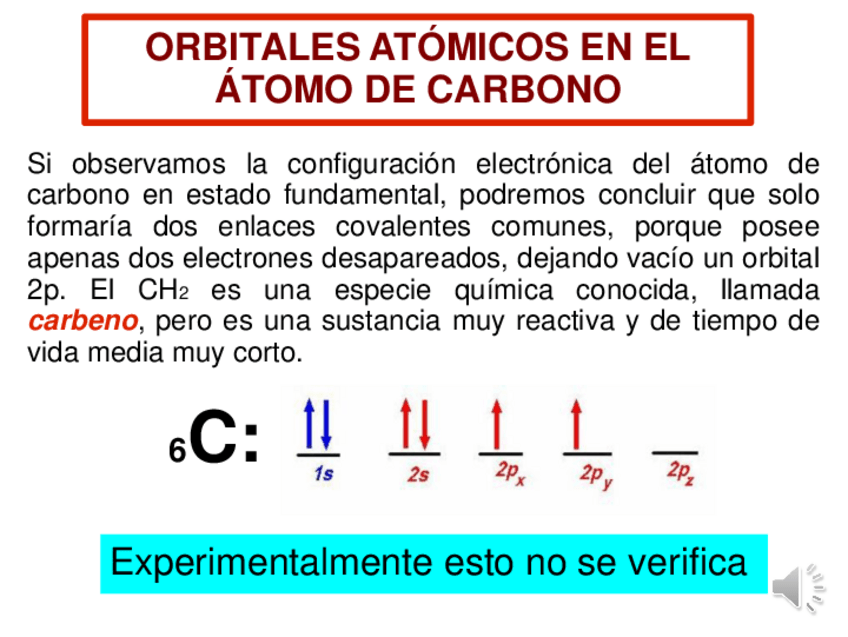 ORBITALES ATÓMICOS EN EL ÁTOMO DE CARBONO

Si observamos la configuración electrónica del átomo de carbono en estado fundamental, podremos concluir que solo formaría dos enlaces covalentes comunes, porque posee apenas dos electrones desapareados, dejando vacío un orbital 2p. El $CH_2$ es una especie química conocida, llamada carbeno, pero es una sustancia muy reactiva y de tiempo de vida media muy corto.

$_6C$:

1s 2s $2p_x$ $2p_y$ $2p_z$

Experimentalmente esto no se verifica